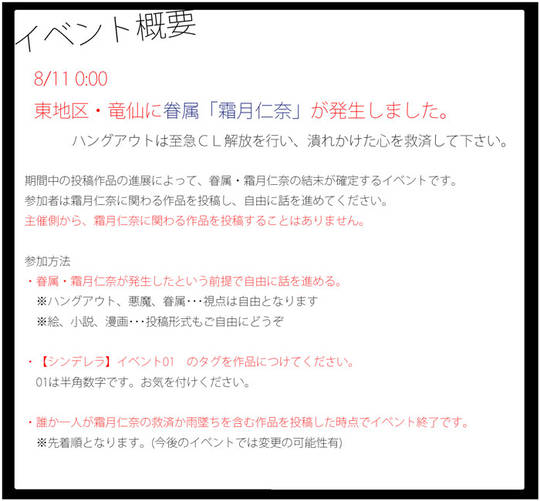 イベント概要

8/11 0:00

東地区・竜仙に眷属「霜月仁奈」が発生しました。

ハングアウトは至急ＣＬ解放を行い、潰れかけた心を救済して下さい。

期間中の投稿作品の進展によって、眷属・霜月仁奈の結末が確定するイベントです。
参加者は霜月仁奈に関わる作品を投稿し、自由に話を進めてください。
主催側から、霜月仁奈に関わる作品を投稿することはありません。

参加方法
・眷属・霜月仁奈が発生したという前提で自由に話を進める。
※ハングアウト、悪魔、眷属･･･視点は自由となります
※絵、小説、漫画･･･投稿形式もご自由にどうぞ

・【シンデレラ】イベント01 のタグを作品につけてください。
01は半角数字です。お気を付けください。

・誰か一人が霜月仁奈の救済か雨墜ちを含む作品を投稿した時点でイベント終了です。
※先着順となります。(今後のイベントでは変更の可能性有)